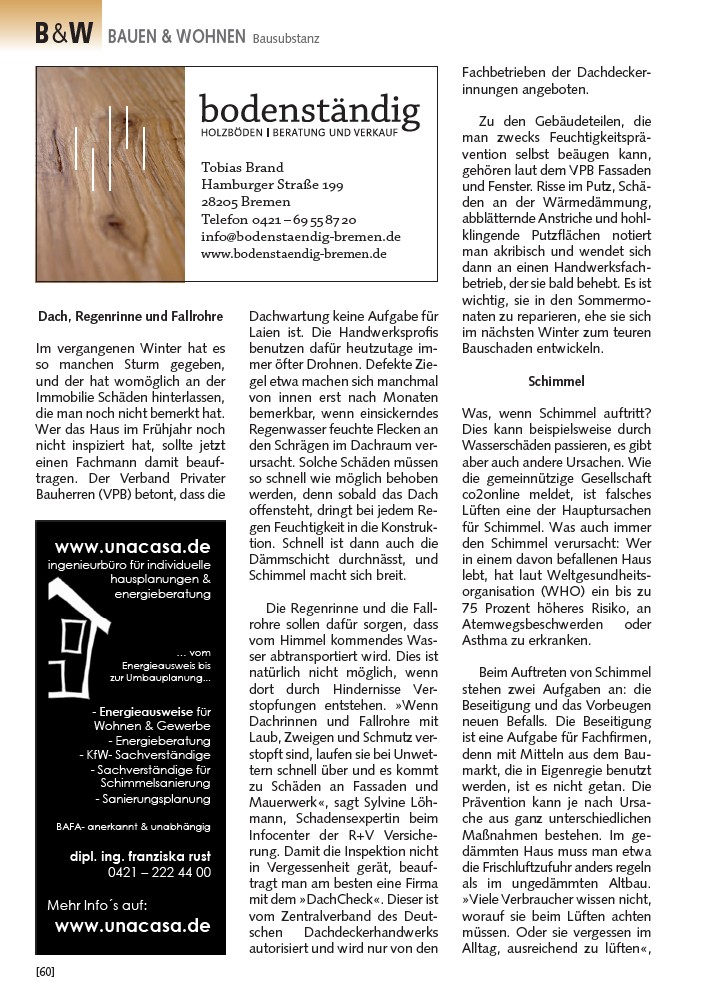 B&W BAUEN & WOHNEN Bausubstanz

bodenständig
HOLZBÖDEN | BERATUNG UND VERKAUF

Tobias Brand
Hamburger Straße 199
28205 Bremen
Telefon 0421 – 69 55 87 20
info@bodenstaendig-bremen.de
www.bodenstaendig-bremen.de

Dach, Regenrinne und Fallrohre

Im vergangenen Winter hat es so manchen Sturm gegeben, und der hat womöglich an der Immobilie Schäden hinterlassen, die man noch nicht bemerkt hat. Wer das Haus im Frühjahr noch nicht inspiziert hat, sollte jetzt einen Fachmann damit beauftragen. Der Verband Privater Bauherren (VPB) betont, dass die

www.unacasa.de
ingenieurbüro für individuelle hausplanungen & energieberatung

... vom Energieausweis bis zur Umbauplanung...

- Energieausweise für Wohnen & Gewerbe
- Energieberatung
- KfW- Sachverständige
- Sachverständige für Schimmelsanierung
- Sanierungsplanung

BAFA- anerkannt & unabhängig

dipl. ing. franziska rust
0421 – 222 44 00

Mehr Info´s auf:
www.unacasa.de

Dachwartung keine Aufgabe für Laien ist. Die Handwerksprofis benutzen dafür heutzutage immer öfter Drohnen. Defekte Ziegel etwa machen sich manchmal von innen erst nach Monaten bemerkbar, wenn einsickerndes Regenwasser feuchte Flecken an den Schrägen im Dachraum verursacht. Solche Schäden müssen so schnell wie möglich behoben werden, denn sobald das Dach offensteht, dringt bei jedem Regen Feuchtigkeit in die Konstruktion. Schnell ist dann auch die Dämmschicht durchnässt, und Schimmel macht sich breit.

Die Regenrinne und die Fallrohre sollen dafür sorgen, dass vom Himmel kommendes Wasser abtransportiert wird. Dies ist natürlich nicht möglich, wenn dort durch Hindernisse Verstopfungen entstehen. »Wenn Dachrinnen und Fallrohre mit Laub, Zweigen und Schmutz verstopft sind, laufen sie bei Unwettern schnell über und es kommt zu Schäden an Fassaden und Mauerwerk«, sagt Sylvine Löhmann, Schadensexpertin beim Infocenter der R+V Versicherung. Damit die Inspektion nicht in Vergessenheit gerät, beauftragt man am besten eine Firma mit dem »DachCheck«. Dieser ist vom Zentralverband des Deutschen Dachdeckerhandwerks autorisiert und wird nur von den Fachbetrieben der Dachdeckerinnungen angeboten.

Zu den Gebäudeteilen, die man zwecks Feuchtigkeitsprävention selbst beäugen kann, gehören laut dem VPB Fassaden und Fenster. Risse im Putz, Schäden an der Wärmedämmung, abblätternde Anstriche und hohlklingende Putzflächen notiert man akribisch und wendet sich dann an einen Handwerksfachbetrieb, der sie bald behebt. Es ist wichtig, sie in den Sommermonaten zu reparieren, ehe sie sich im nächsten Winter zum teuren Bauschaden entwickeln.

Schimmel

Was, wenn Schimmel auftritt? Dies kann beispielsweise durch Wasserschäden passieren, es gibt aber auch andere Ursachen. Wie die gemeinnützige Gesellschaft co2online meldet, ist falsches Lüften eine der Hauptursachen für Schimmel. Was auch immer den Schimmel verursacht: Wer in einem davon befallenen Haus lebt, hat laut Weltgesundheitsorganisation (WHO) ein bis zu 75 Prozent höheres Risiko, an Atemwegsbeschwerden oder Asthma zu erkranken.

Beim Auftreten von Schimmel stehen zwei Aufgaben an: die Beseitigung und das Vorbeugen neuen Befalls. Die Beseitigung ist eine Aufgabe für Fachfirmen, denn mit Mitteln aus dem Baumarkt, die in Eigenregie benutzt werden, ist es nicht getan. Die Prävention kann je nach Ursache aus ganz unterschiedlichen Maßnahmen bestehen. Im gedämmten Haus muss man etwa die Frischluftzufuhr anders regeln als im ungedämmten Altbau. »Viele Verbraucher wissen nicht, worauf sie beim Lüften achten müssen. Oder sie vergessen im Alltag, ausreichend zu lüften«,

[60]